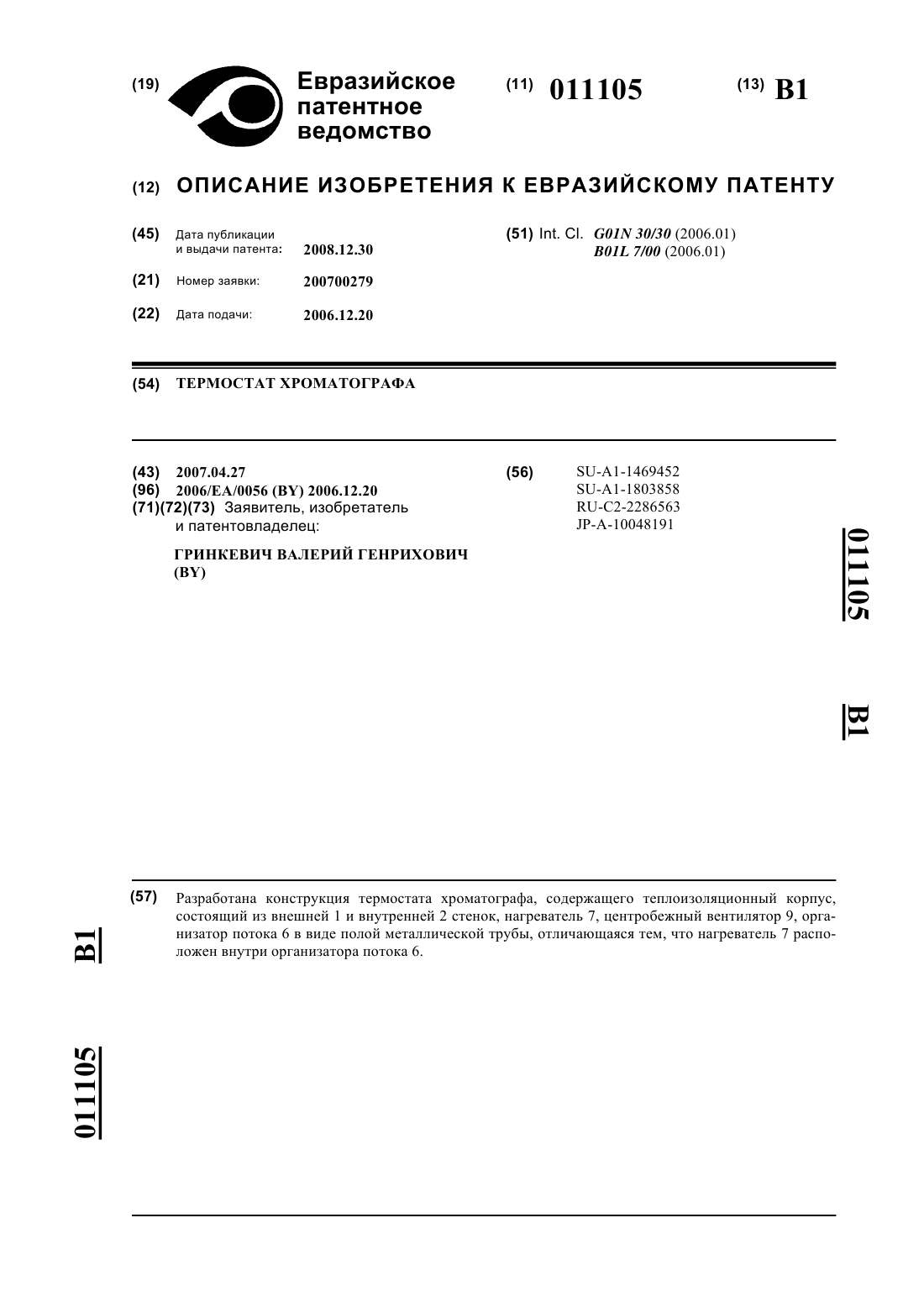 (19) Евразийское патентное ведомство

(11) 011105

(13) B1

(12) ОПИСАНИЕ ИЗОБРЕТЕНИЯ К ЕВРАЗИЙСКОМУ ПАТЕНТУ

(45) Дата публикации и выдачи патента: 2008.12.30

(21) Номер заявки: 200700279

(22) Дата подачи: 2006.12.20

(51) Int. Cl. G01N 30/30 (2006.01)
B01L 7/00 (2006.01)

(54) ТЕРМОСТАТ ХРОМАТОГРАФА

(43) 2007.04.27
(96) 2006/EA/0056 (BY) 2006.12.20
(71)(72)(73) Заявитель, изобретатель и патентовладелец:

ГРИНКЕВИЧ ВАЛЕРИЙ ГЕНРИХОВИЧ (BY)

(56) SU-A1-1469452
SU-A1-1803858
RU-C2-2286563
JP-A-10048191

011105 B1

(57) Разработана конструкция термостата хроматографа, содержащего теплоизоляционный корпус, состоящий из внешней 1 и внутренней 2 стенок, нагреватель 7, центробежный вентилятор 9, организатор потока 6 в виде полой металлической трубы, отличающаяся тем, что нагреватель 7 расположен внутри организатора потока 6.

B1

011105